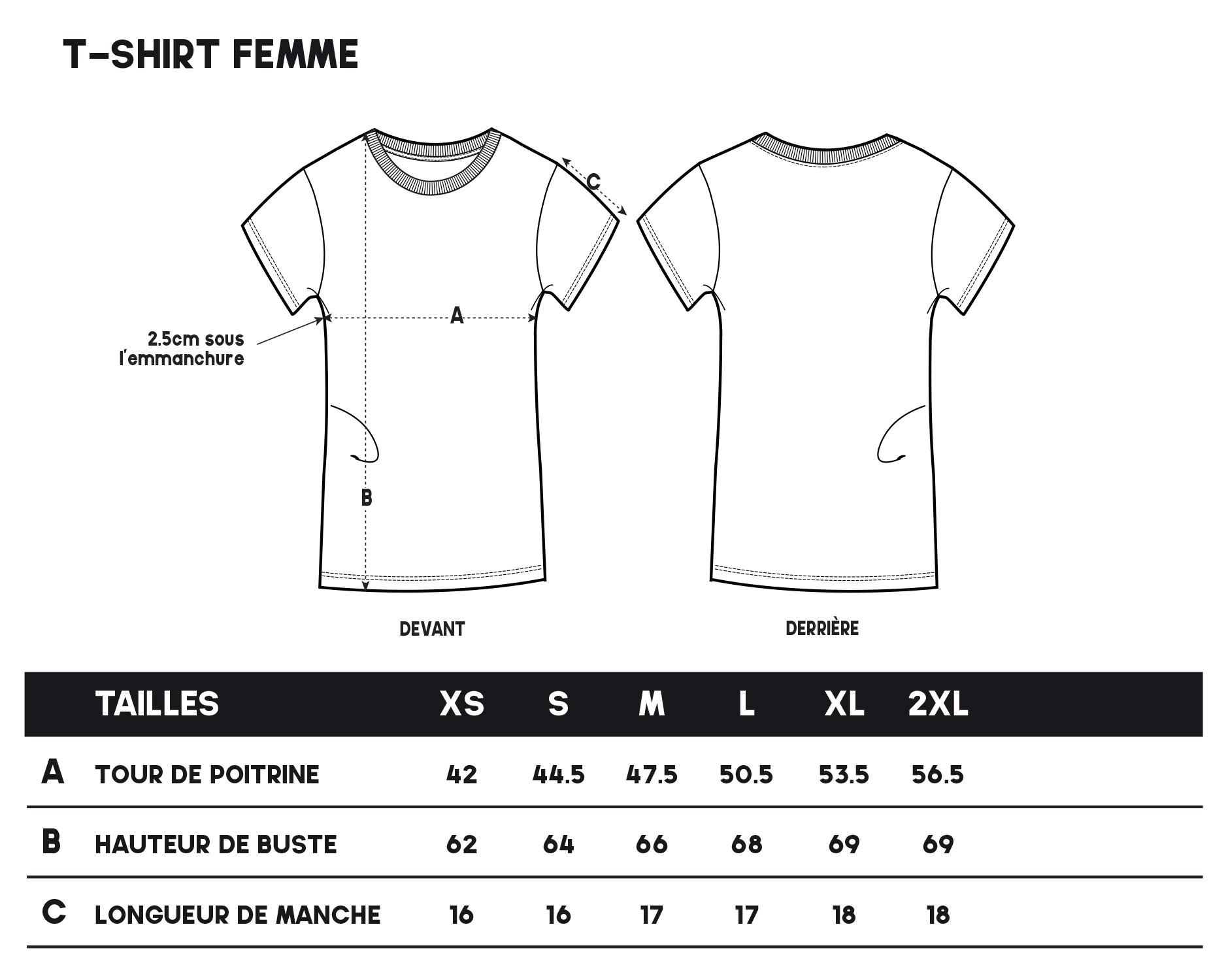 T-SHIRT FEMME

C

A

2.5cm sous l'emmanchure

B

DEVANT

DERRIÈRE

| | TAILLES | XS | S | M | L | XL | 2XL |
|---|---|---|---|---|---|---|---|
| A | TOUR DE POITRINE | 42 | 44.5 | 47.5 | 50.5 | 53.5 | 56.5 |
| B | HAUTEUR DE BUSTE | 62 | 64 | 66 | 68 | 69 | 69 |
| C | LONGUEUR DE MANCHE | 16 | 16 | 17 | 17 | 18 | 18 |